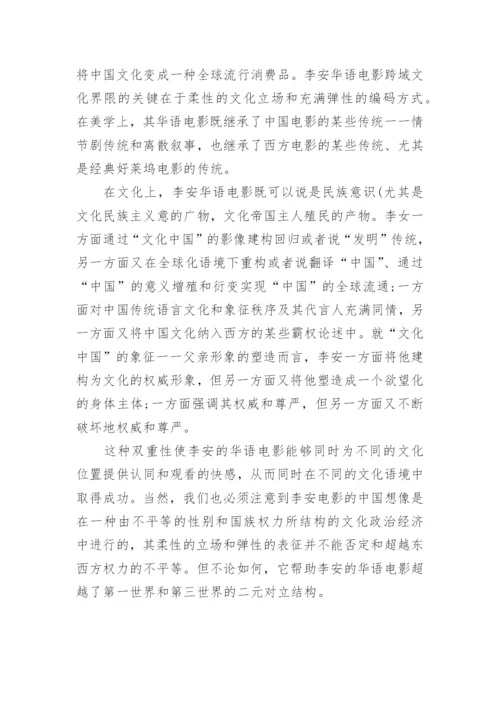 将中国文化变成一种全球流行消费品。李安华语电影跨域文化界限的关键在于柔性的文化立场和充满弹性的编码方式。在美学上，其华语电影既继承了中国电影的某些传统一一情节剧传统和离散叙事，也继承了西方电影的某些传统、尤其是经典好莱坞电影的传统。

在文化上，李安华语电影既可以说是民族意识(尤其是文化民族主义意的广物，文化帝国主人殖民的产物。李女一方面通过“文化中国”的影像建构回归或者说“发明”传统，另一方面又在全球化语境下重构或者说翻译“中国”、通过“中国”的意义增殖和衍变实现“中国”的全球流通;一方面对中国传统语言文化和象征秩序及其代言人充满同情，另一方面又将中国文化纳入西方的某些霸权论述中。就“文化中国”的象征一一父亲形象的塑造而言，李安一方面将他建构为文化的权威形象，但另一方面又将他塑造成一个欲望化的身体主体;一方面强调其权威和尊严，但另一方面又不断破坏地权威和尊严。

这种双重性使李安的华语电影能够同时为不同的文化位置提供认同和观看的快感，从而同时在不同的文化语境中取得成功。当然，我们也必须注意到李安电影的中国想像是在一种由不平等的性别和国族权力所结构的文化政治经济中进行的，其柔性的立场和弹性的表征并不能否定和超越东西方权力的不平等。但不论如何，它帮助李安的华语电影超越了第一世界和第三世界的二元对立结构。